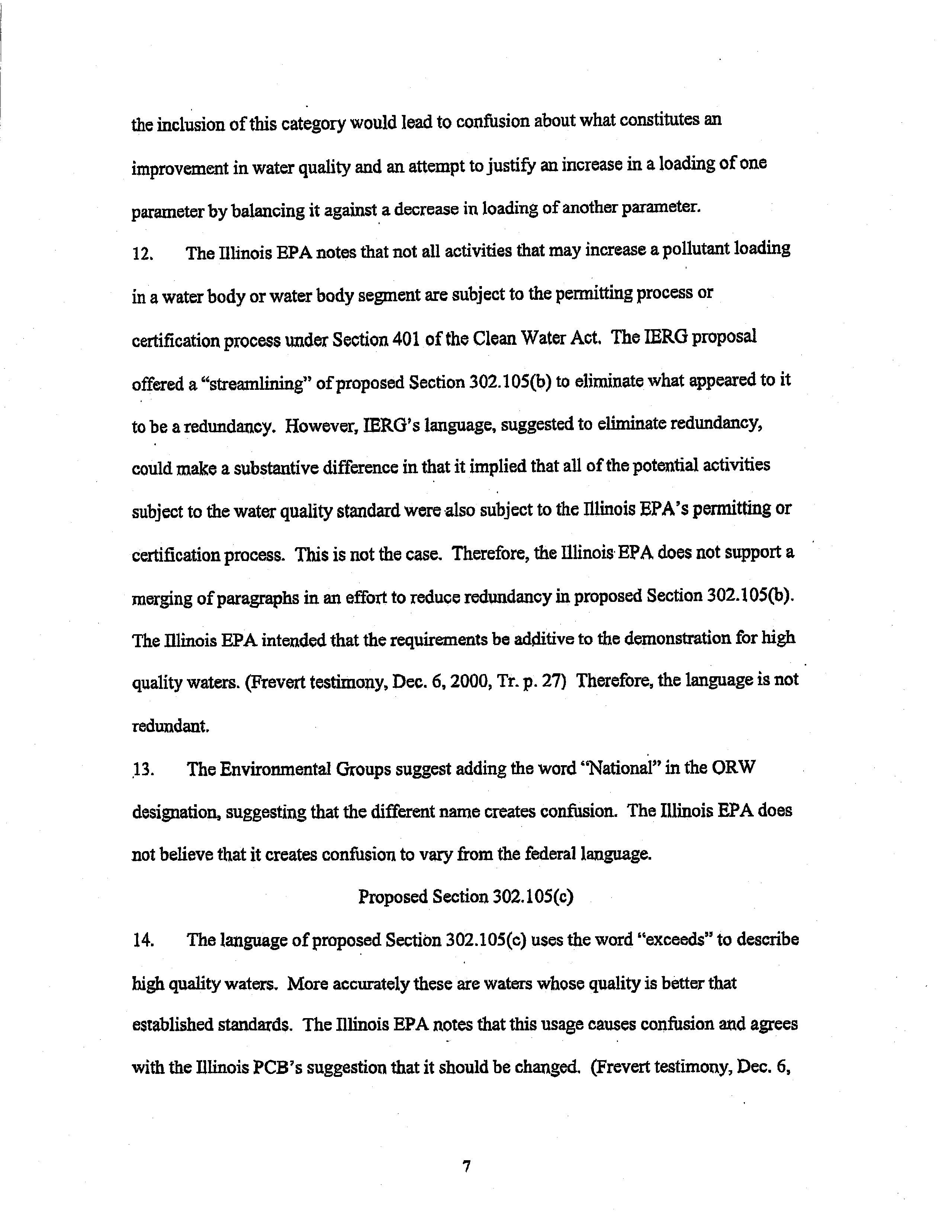 the inclusion of this category would lead to confusion about what constitutes an improvement in water quality and an attempt to justify an increase in a loading of one parameter by balancing it against a decrease in loading of another parameter.

12. The Illinois EPA notes that not all activities that may increase a pollutant loading in a water body or water body segment are subject to the permitting process or certification process under Section 401 of the Clean Water Act. The IERG proposal offered a "streamlining" of proposed Section 302.105(b) to eliminate what appeared to it to be a redundancy. However, IERG's language, suggested to eliminate redundancy, could make a substantive difference in that it implied that all of the potential activities subject to the water quality standard were also subject to the Illinois EPA's permitting or certification process. This is not the case. Therefore, the Illinois EPA does not support a merging of paragraphs in an effort to reduce redundancy in proposed Section 302.105(b). The Illinois EPA intended that the requirements be additive to the demonstration for high quality waters. (Frevert testimony, Dec. 6, 2000, Tr. p. 27) Therefore, the language is not redundant.

13. The Environmental Groups suggest adding the word "National" in the ORW designation, suggesting that the different name creates confusion. The Illinois EPA does not believe that it creates confusion to vary from the federal language.

Proposed Section 302.105(c)

14. The language of proposed Section 302.105(c) uses the word "exceeds" to describe high quality waters. More accurately these are waters whose quality is better that established standards. The Illinois EPA notes that this usage causes confusion and agrees with the Illinois PCB's suggestion that it should be changed. (Frevert testimony, Dec. 6,

7